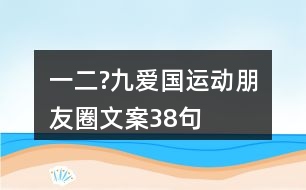 一二?九爱国运动朋友圈文案38句